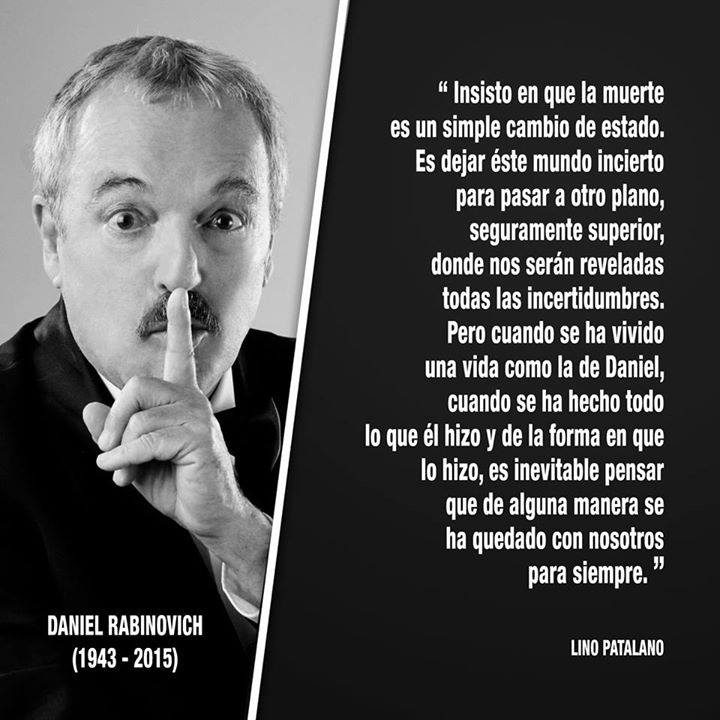 DANIEL RABINOVICH
(1943 - 2015)

“ Insisto en que la muerte es un simple cambio de estado. Es dejar éste mundo incierto para pasar a otro plano, seguramente superior, donde nos serán reveladas todas las incertidumbres. Pero cuando se ha vivido una vida como la de Daniel, cuando se ha hecho todo lo que él hizo y de la forma en que lo hizo, es inevitable pensar que de alguna manera se ha quedado con nosotros para siempre. ”

LINO PATALANO